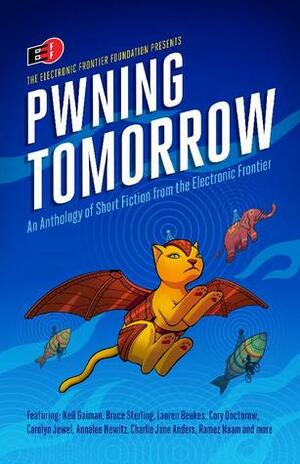 EFF

THE ELECTRONIC FRONTIER FOUNDATION PRESENTS

PWNING TOMORROW

An Anthology of Short Fiction from the Electronic Frontier

Featuring: Neil Gaiman, Bruce Sterling, Lauren Beukes, Cory Doctorow, Carolyn Jewel, Annalee Newitz, Charlie Jane Anders, Ramez Naam and more